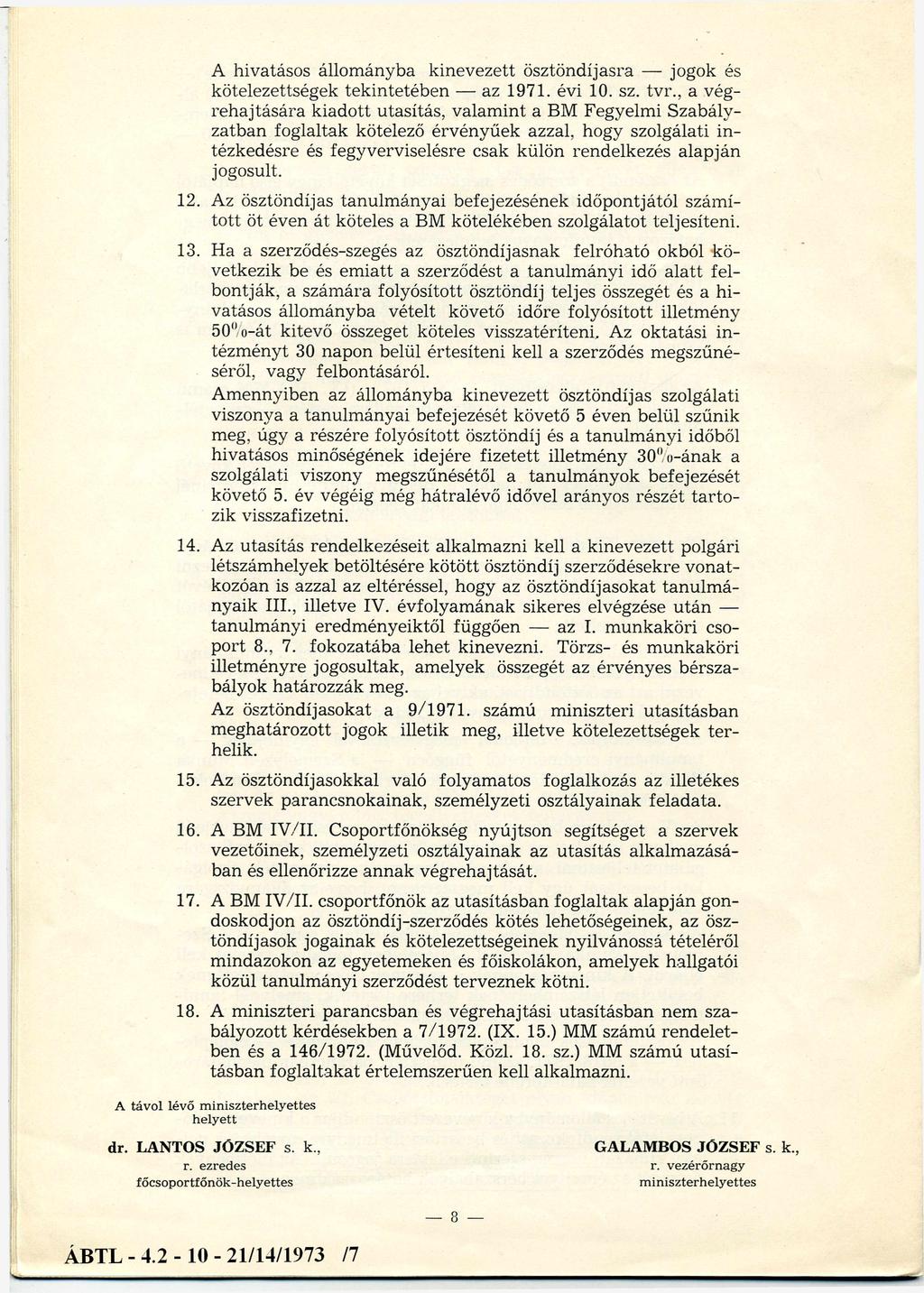 A hivatásos állományba kinevezett ösztöndíjasra — jogok és kötelezettségek tekintetében — az 1971. évi 10. sz. tvr., a végrehajtására kiadott utasítás, valamint a BM Fegyelmi Szabályzatban foglaltak kötelező érvényűek azzal, hogy szolgálati intézkedésre és fegyverviselésre csak külön rendelkezés alapján jogosult.

12. Az ösztöndíjas tanulmányai befejezésének időpontjától számított öt éven át köteles a BM kötelékében szolgálatot teljesíteni.

13. Ha a szerződés-szegés az ösztöndíjasnak felróható okból következik be és emiatt a szerződést a tanulmányi idő alatt felbontják, a számára folyósított ösztöndíj teljes összegét és a hivatásos állományba vételt követő időre folyósított illetmény 50%-át kitevő összeget köteles visszatéríteni. Az oktatási intézményt 30 napon belül értesíteni kell a szerződés megszűnéséről, vagy felbontásáról.
Amennyiben az állományba kinevezett ösztöndíjas szolgálati viszonya a tanulmányai befejezését követő 5 éven belül szűnik meg, úgy a részére folyósított ösztöndíj és a tanulmányi időből hivatásos minőségének idejére fizetett illetmény 30%-ának a szolgálati viszony megszűnésétől a tanulmányok befejezését követő 5. év végéig még hátralévő idővel arányos részét tartozik visszafizetni.

14. Az utasítás rendelkezéseit alkalmazni kell a kinevezett polgári létszámhelyek betöltésére kötött ösztöndíj szerződésekre vonatkozóan is azzal az eltéréssel, hogy az ösztöndíjasokat tanulmányaik III., illetve IV. évfolyamának sikeres elvégzése után — tanulmányi eredményeiktől függően — az I. munkaköri csoport 8., 7. fokozatába lehet kinevezni. Törzs- és munkaköri illetményre jogosultak, amelyek összegét az érvényes bérszabályok határozzák meg.
Az ösztöndíjasokat a 9/1971. számú miniszteri utasításban meghatározott jogok illetik meg, illetve kötelezettségek terhelik.

15. Az ösztöndíjasokkal való folyamatos foglalkozás az illetékes szervek parancsnokainak, személyzeti osztályainak feladata.

16. A BM IV/II. Csoportfőnökség nyújtson segítséget a szervek vezetőinek, személyzeti osztályainak az utasítás alkalmazásában és ellenőrizze annak végrehajtását.

17. A BM IV/II. csoportfőnök az utasításban foglaltak alapján gondoskodjon az ösztöndíj-szerződés kötés lehetőségeinek, az ösztöndíjasok jogainak és kötelezettségeinek nyilvánossá tételéről mindazokon az egyetemeken és főiskolákon, amelyek hallgatói közül tanulmányi szerződést terveznek kötni.

18. A miniszteri parancsban és végrehajtási utasításban nem szabályozott kérdésekben a 7/1972. (IX. 15.) MM számú rendeletben és a 146/1972. (Művelőd. Közl. 18. sz.) MM számú utasításban foglaltakat értelemszerűen kell alkalmazni.

A távol lévő miniszterhelyettes helyett

dr. LANTOS JÓZSEF s. k.,
r. ezredes
főcsoportfőnök-helyettes

GALAMBOS JÓZSEF s. k.,
r. vezérőrnagy
miniszterhelyettes

— 8 —

ÁBTL - 4.2 - 10 - 21/14/1973 /7